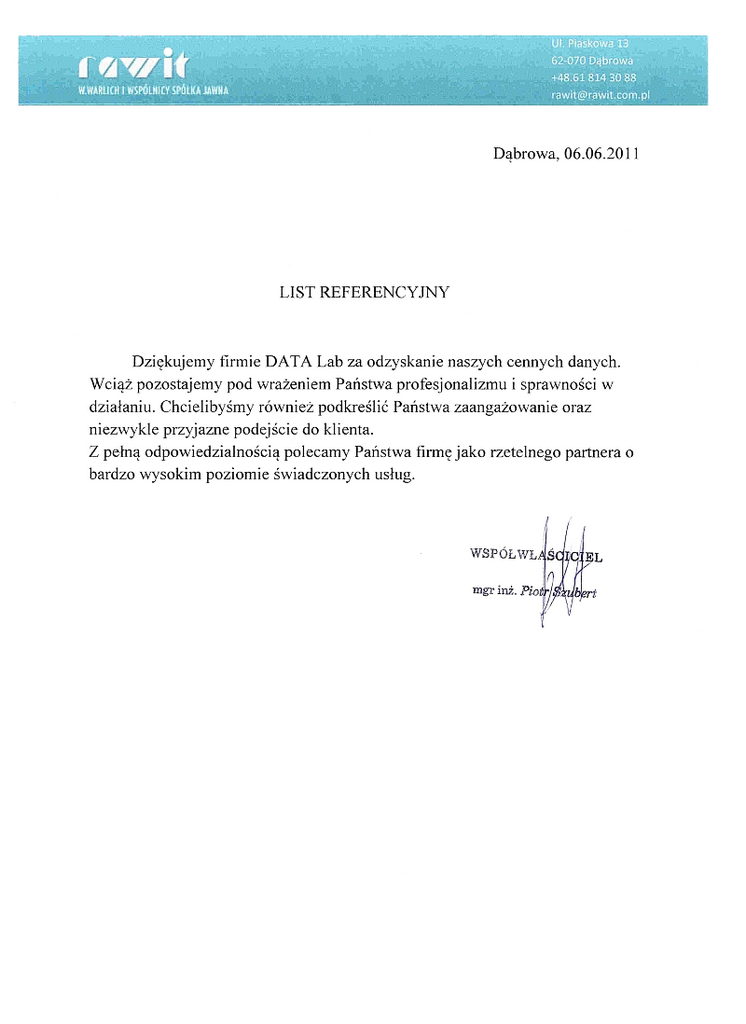 rawit
W.WARLICH I WSPÓLNICY SPÓŁKA JAWNA

Ul. Piaskowa 13
62-070 Dąbrowa
+48 61 814 30 88
rawit@rawit.com.pl

Dąbrowa, 06.06.2011

LIST REFERENCYJNY

Dziękujemy firmie DATA Lab za odzyskanie naszych cennych danych. Wciąż pozostajemy pod wrażeniem Państwa profesjonalizmu i sprawności w działaniu. Chcielibyśmy również podkreślić Państwa zaangażowanie oraz niezwykle przyjazne podejście do klienta.
Z pełną odpowiedzialnością polecamy Państwa firmę jako rzetelnego partnera o bardzo wysokim poziomie świadczonych usług.

WSPÓŁWŁAŚCICIEL
mgr inż. Piotr Szubert